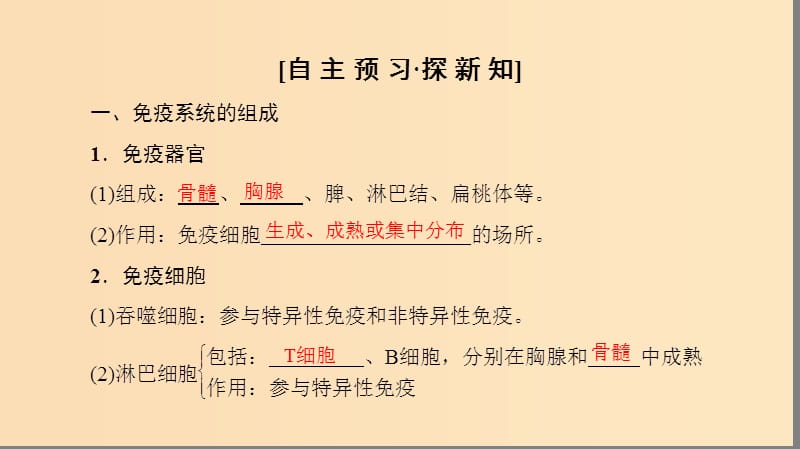 [自主预习·探新知]

一、免疫系统的组成

1．免疫器官

(1)组成：骨髓、胸腺、脾、淋巴结、扁桃体等。

(2)作用：免疫细胞生成、成熟或集中分布的场所。

2．免疫细胞

(1)吞噬细胞：参与特异性免疫和非特异性免疫。

(2)淋巴细胞 包括：T细胞、B细胞，分别在胸腺和骨髓中成熟
作用：参与特异性免疫